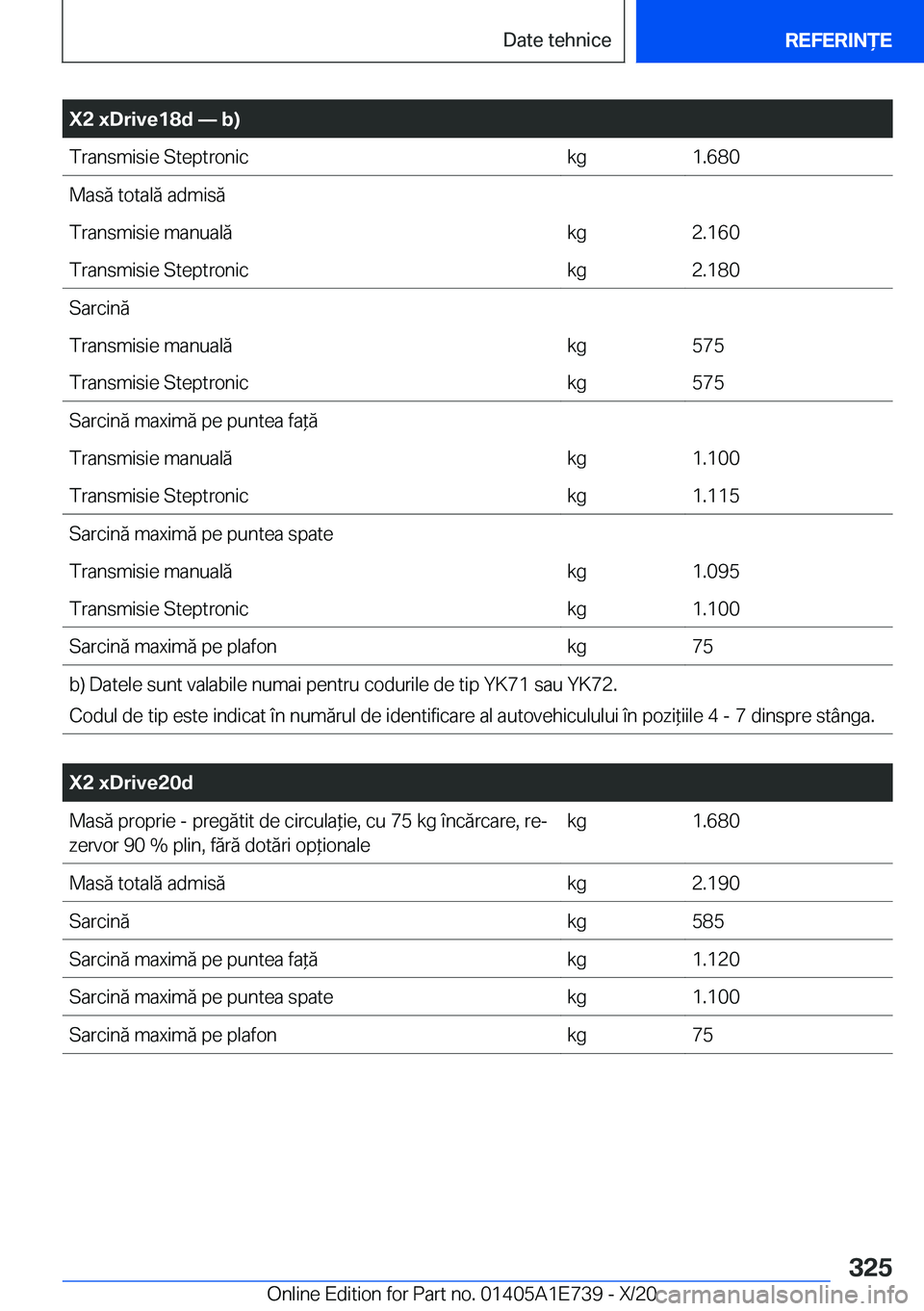 Date tehnice

REFERINȚE

| X2 xDrive18d — b) | | |
|---|---|---|
| Transmisie Steptronic | kg | 1.680 |
| Masă totală admisă | | |
| Transmisie manuală | kg | 2.160 |
| Transmisie Steptronic | kg | 2.180 |
| Sarcină | | |
| Transmisie manuală | kg | 575 |
| Transmisie Steptronic | kg | 575 |
| Sarcină maximă pe puntea față | | |
| Transmisie manuală | kg | 1.100 |
| Transmisie Steptronic | kg | 1.115 |
| Sarcină maximă pe puntea spate | | |
| Transmisie manuală | kg | 1.095 |
| Transmisie Steptronic | kg | 1.100 |
| Sarcină maximă pe plafon | kg | 75 |

b) Datele sunt valabile numai pentru codurile de tip YK71 sau YK72.
Codul de tip este indicat în numărul de identificare al autovehiculului în pozițiile 4 - 7 dinspre stânga.

| X2 xDrive20d | | |
|---|---|---|
| Masă proprie - pregătit de circulație, cu 75 kg încărcare, rezervor 90 % plin, fără dotări opționale | kg | 1.680 |
| Masă totală admisă | kg | 2.190 |
| Sarcină | kg | 585 |
| Sarcină maximă pe puntea față | kg | 1.120 |
| Sarcină maximă pe puntea spate | kg | 1.100 |
| Sarcină maximă pe plafon | kg | 75 |

325

Online Edition for Part no. 01405A1E739 - X/20

carmanualsonline.info